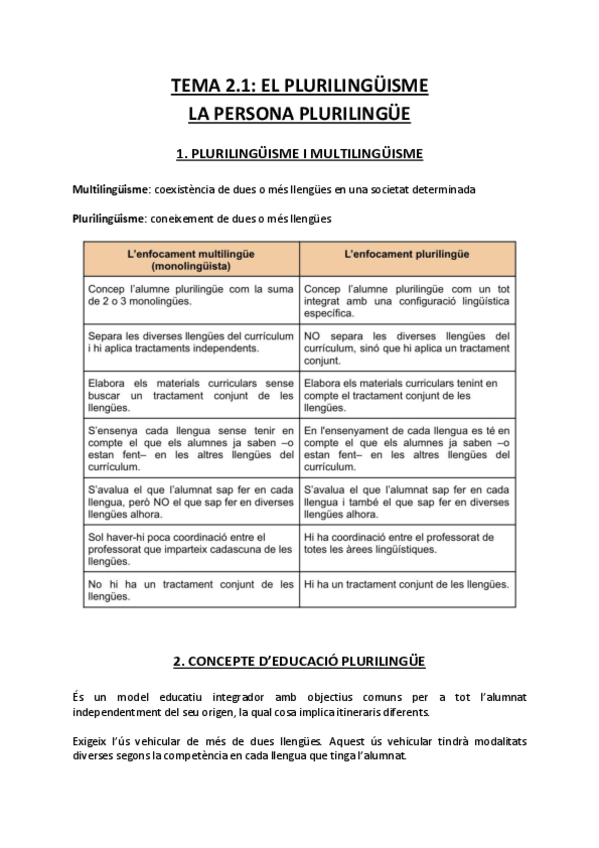 TEMA 2.1: EL PLURILINGÜISME
LA PERSONA PLURILINGÜE

1. PLURILINGÜISME I MULTILINGÜISME

Multilingüisme: coexistència de dues o més llengües en una societat determinada

Plurilingüisme: coneixement de dues o més llengües

| L'enfocament multilingüe (monolingüista) | L'enfocament plurilingüe |
|---|---|
| Concep l'alumne plurilingüe com la suma de 2 o 3 monolingües. | Concep l'alumne plurilingüe com un tot integrat amb una configuració lingüística específica. |
| Separa les diverses llengües del currículum i hi aplica tractaments independents. | NO separa les diverses llengües del currículum, sinó que hi aplica un tractament conjunt. |
| Elabora els materials curriculars sense buscar un tractament conjunt de les llengües. | Elabora els materials curriculars tenint en compte el tractament conjunt de les llengües. |
| S'ensenya cada llengua sense tenir en compte el que els alumnes ja saben –o estan fent– en les altres llengües del currículum. | En l'ensenyament de cada llengua es té en compte el que els alumnes ja saben –o estan fent– en les altres llengües del currículum. |
| S'avalua el que l'alumnat sap fer en cada llengua, però NO el que sap fer en diverses llengües alhora. | S'avalua el que l'alumnat sap fer en cada llengua i també el que sap fer en diverses llengües alhora. |
| Sol haver-hi poca coordinació entre el professorat que imparteix cadascuna de les llengües. | Hi ha coordinació entre el professorat de totes les àrees lingüístiques. |
| No hi ha un tractament conjunt de les llengües. | Hi ha un tractament conjunt de les llengües. |

2. CONCEPTE D'EDUCACIÓ PLURILINGÜE

És un model educatiu integrador amb objectius comuns per a tot l'alumnat independentment del seu origen, la qual cosa implica itineraris diferents.

Exigeix l'ús vehicular de més de dues llengües. Aquest ús vehicular tindrà modalitats diverses segons la competència en cada llengua que tinga l'alumnat.